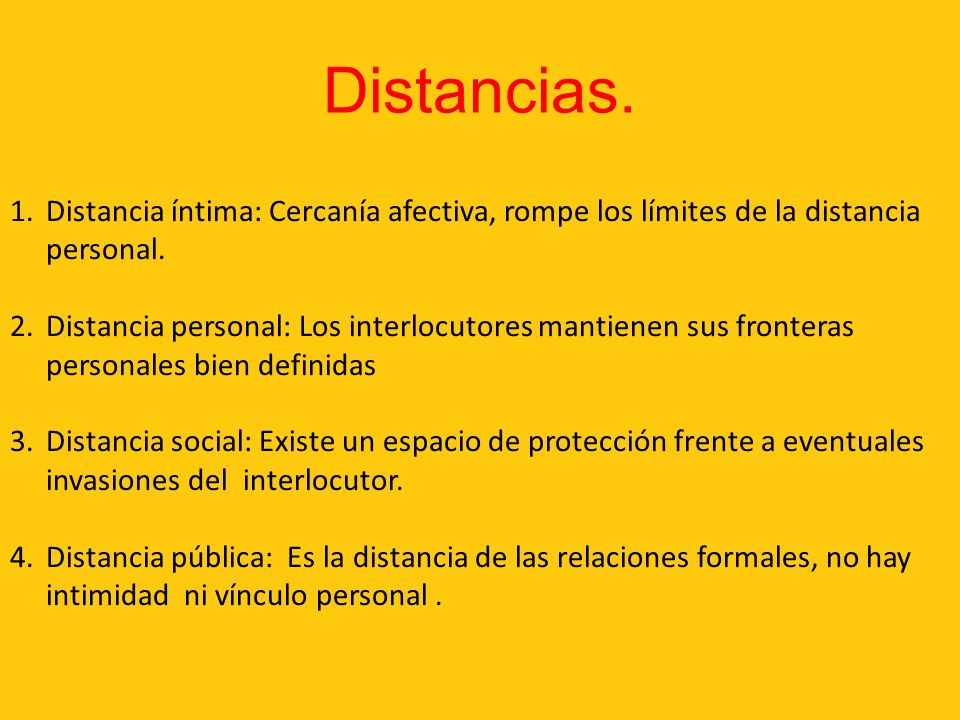 Distancias.

1. Distancia íntima: Cercanía afectiva, rompe los límites de la distancia personal.

2. Distancia personal: Los interlocutores mantienen sus fronteras personales bien definidas

3. Distancia social: Existe un espacio de protección frente a eventuales invasiones del interlocutor.

4. Distancia pública: Es la distancia de las relaciones formales, no hay intimidad ni vínculo personal .